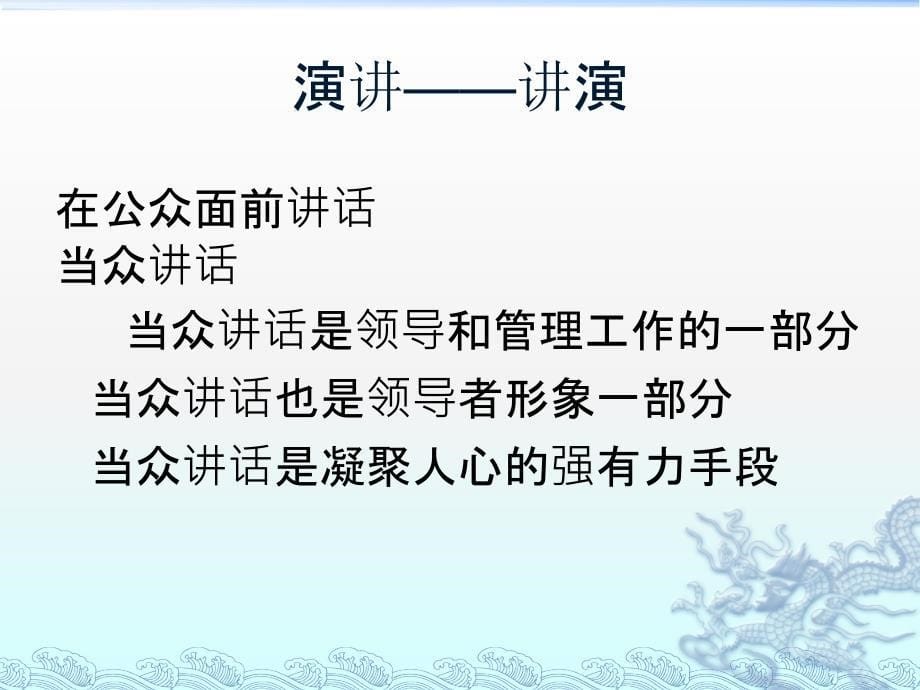 演讲——讲演

在公众面前讲话
当众讲话

当众讲话是领导和管理工作的一部分

当众讲话也是领导者形象一部分

当众讲话是凝聚人心的强有力手段